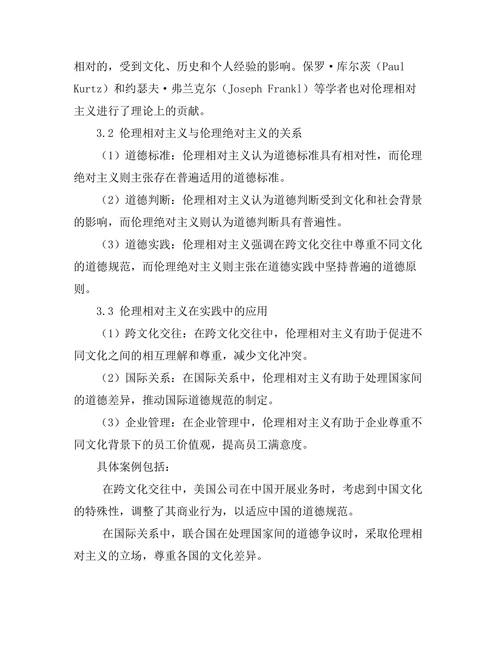 相对的，受到文化、历史和个人经验的影响。保罗·库尔茨（Paul Kurtz）和约瑟夫·弗兰克尔（Joseph Frankl）等学者也对伦理相对主义进行了理论上的贡献。

3.2 伦理相对主义与伦理绝对主义的关系

（1）道德标准：伦理相对主义认为道德标准具有相对性，而伦理绝对主义则主张存在普遍适用的道德标准。

（2）道德判断：伦理相对主义认为道德判断受到文化和社会背景的影响，而伦理绝对主义则认为道德判断具有普遍性。

（3）道德实践：伦理相对主义强调在跨文化交往中尊重不同文化的道德规范，而伦理绝对主义则主张在道德实践中坚持普遍的道德原则。

3.3 伦理相对主义在实践中的应用

（1）跨文化交往：在跨文化交往中，伦理相对主义有助于促进不同文化之间的相互理解和尊重，减少文化冲突。

（2）国际关系：在国际关系中，伦理相对主义有助于处理国家间的道德差异，推动国际道德规范的制定。

（3）企业管理：在企业管理中，伦理相对主义有助于企业尊重不同文化背景下的员工价值观，提高员工满意度。

具体案例包括：

在跨文化交往中，美国公司在中国开展业务时，考虑到中国文化的特殊性，调整了其商业行为，以适应中国的道德规范。

在国际关系中，联合国在处理国家间的道德争议时，采取伦理相对主义的立场，尊重各国的文化差异。